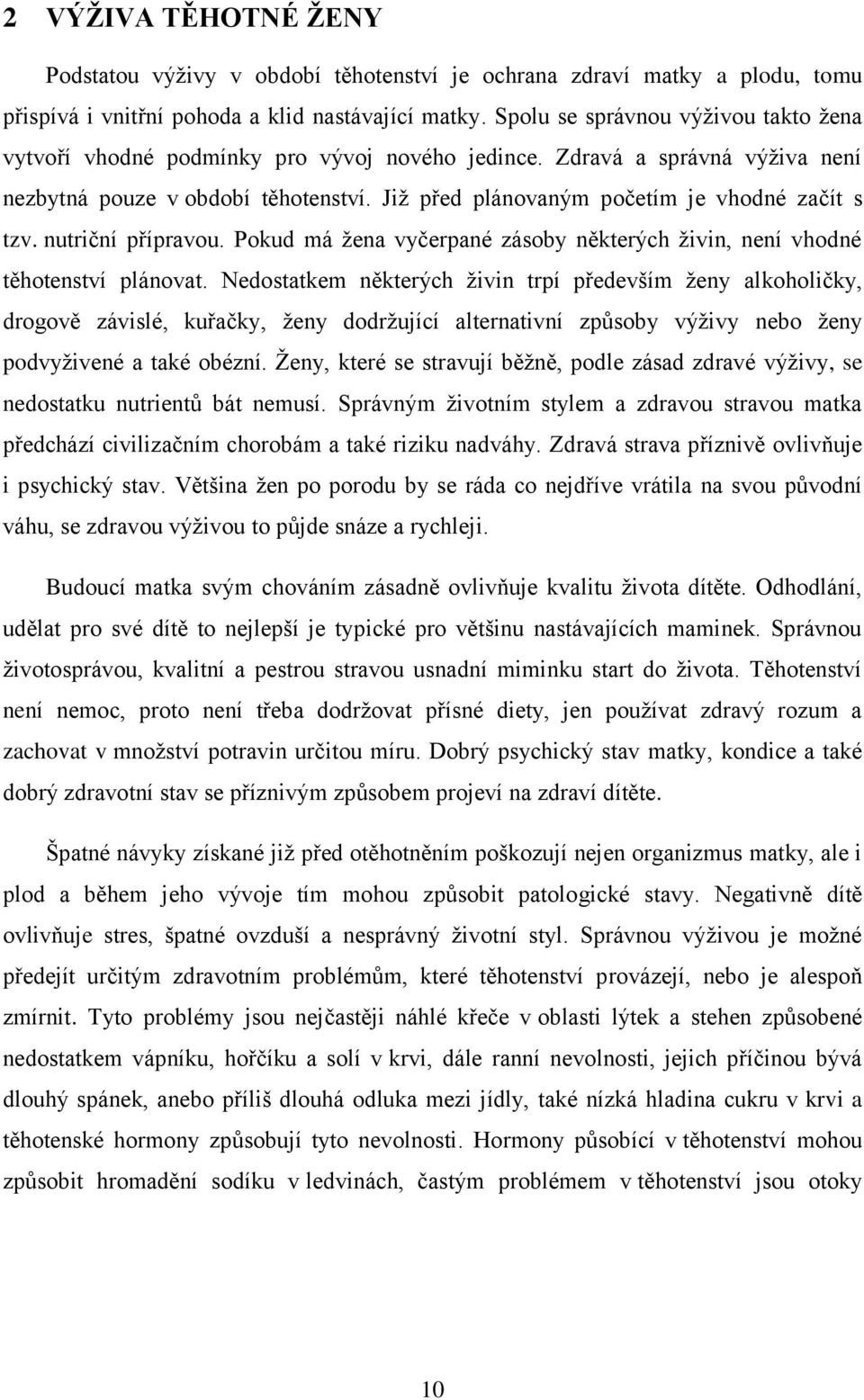 2 VÝŽIVA TĚHOTNÉ ŽENY

Podstatou výživy v období těhotenství je ochrana zdraví matky a plodu, tomu přispívá i vnitřní pohoda a klid nastávající matky. Spolu se správnou výživou takto žena vytvoří vhodné podmínky pro vývoj nového jedince. Zdravá a správná výživa není nezbytná pouze v období těhotenství. Již před plánovaným početím je vhodné začít s tzv. nutriční přípravou. Pokud má žena vyčerpané zásoby některých živin, není vhodné těhotenství plánovat. Nedostatkem některých živin trpí především ženy alkoholičky, drogově závislé, kuřačky, ženy dodržující alternativní způsoby výživy nebo ženy podvyživené a také obézní. Ženy, které se stravují běžně, podle zásad zdravé výživy, se nedostatku nutrientů bát nemusí. Správným životním stylem a zdravou stravou matka předchází civilizačním chorobám a také riziku nadváhy. Zdravá strava příznivě ovlivňuje i psychický stav. Většina žen po porodu by se ráda co nejdříve vrátila na svou původní váhu, se zdravou výživou to půjde snáze a rychleji.

Budoucí matka svým chováním zásadně ovlivňuje kvalitu života dítěte. Odhodlání, udělat pro své dítě to nejlepší je typické pro většinu nastávajících maminek. Správnou životosprávou, kvalitní a pestrou stravou usnadní miminku start do života. Těhotenství není nemoc, proto není třeba dodržovat přísné diety, jen používat zdravý rozum a zachovat v množství potravin určitou míru. Dobrý psychický stav matky, kondice a také dobrý zdravotní stav se příznivým způsobem projeví na zdraví dítěte.

Špatné návyky získané již před otěhotněním poškozují nejen organizmus matky, ale i plod a během jeho vývoje tím mohou způsobit patologické stavy. Negativně dítě ovlivňuje stres, špatné ovzduší a nesprávný životní styl. Správnou výživou je možné předejít určitým zdravotním problémům, které těhotenství provázejí, nebo je alespoň zmírnit. Tyto problémy jsou nejčastěji náhlé křeče v oblasti lýtek a stehen způsobené nedostatkem vápníku, hořčíku a solí v krvi, dále ranní nevolnosti, jejich příčinou bývá dlouhý spánek, anebo příliš dlouhá odluka mezi jídly, také nízká hladina cukru v krvi a těhotenské hormony způsobují tyto nevolnosti. Hormony působící v těhotenství mohou způsobit hromadění sodíku v ledvinách, častým problémem v těhotenství jsou otoky

10